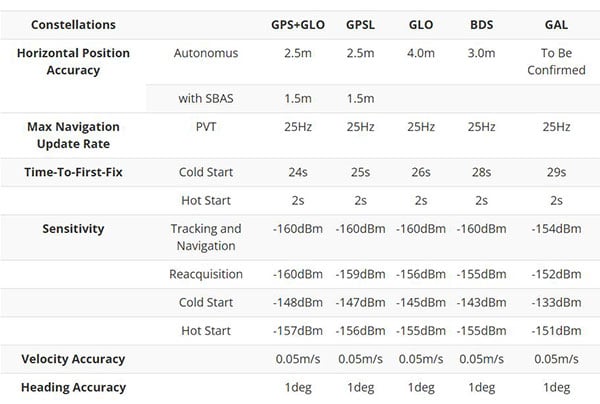 | Constellations | | GPS+GLO | GPSL | GLO | BDS | GAL |
|---|---|---|---|---|---|---|
| Horizontal Position Accuracy | Autonomus | 2.5m | 2.5m | 4.0m | 3.0m | To Be Confirmed |
| | with SBAS | 1.5m | 1.5m | | | |
| Max Navigation Update Rate | PVT | 25Hz | 25Hz | 25Hz | 25Hz | 25Hz |
| Time-To-First-Fix | Cold Start | 24s | 25s | 26s | 28s | 29s |
| | Hot Start | 2s | 2s | 2s | 2s | 2s |
| Sensitivity | Tracking and Navigation | -160dBm | -160dBm | -160dBm | -160dBm | -154dBm |
| | Reacquisition | -160dBm | -159dBm | -156dBm | -155dBm | -152dBm |
| | Cold Start | -148dBm | -147dBm | -145dBm | -143dBm | -133dBm |
| | Hot Start | -157dBm | -156dBm | -155dBm | -155dBm | -151dBm |
| Velocity Accuracy | | 0.05m/s | 0.05m/s | 0.05m/s | 0.05m/s | 0.05m/s |
| Heading Accuracy | | 1deg | 1deg | 1deg | 1deg | 1deg |